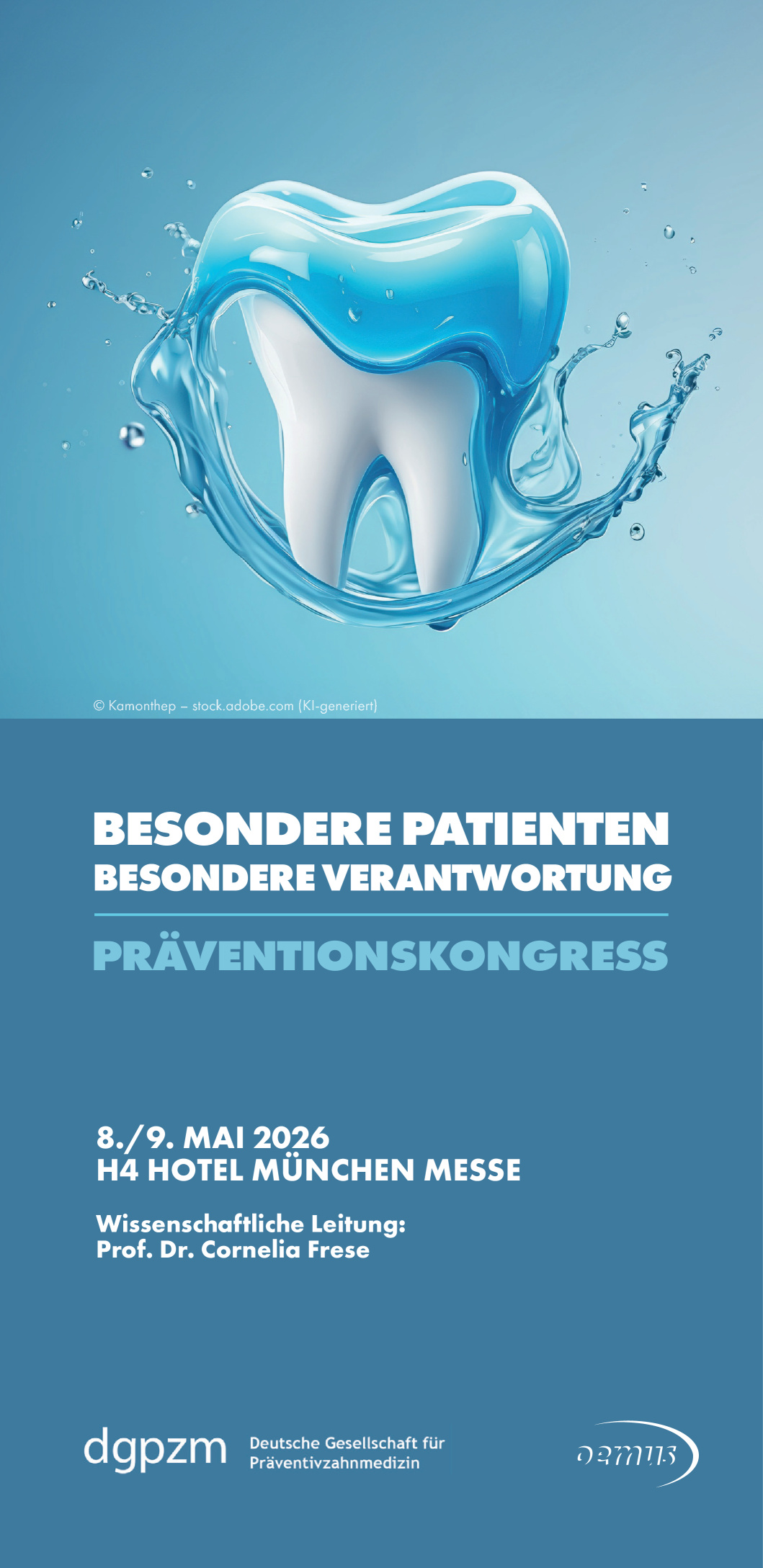 © Kamonthep – stock.adobe.com (KI-generiert)

BESONDERE PATIENTEN
BESONDERE VERANTWORTUNG

PRÄVENTIONSKONGRESS

8./9. MAI 2026
H4 HOTEL MÜNCHEN MESSE

Wissenschaftliche Leitung:
Prof. Dr. Cornelia Frese

dgpzm Deutsche Gesellschaft für Präventivzahnmedizin

oemus